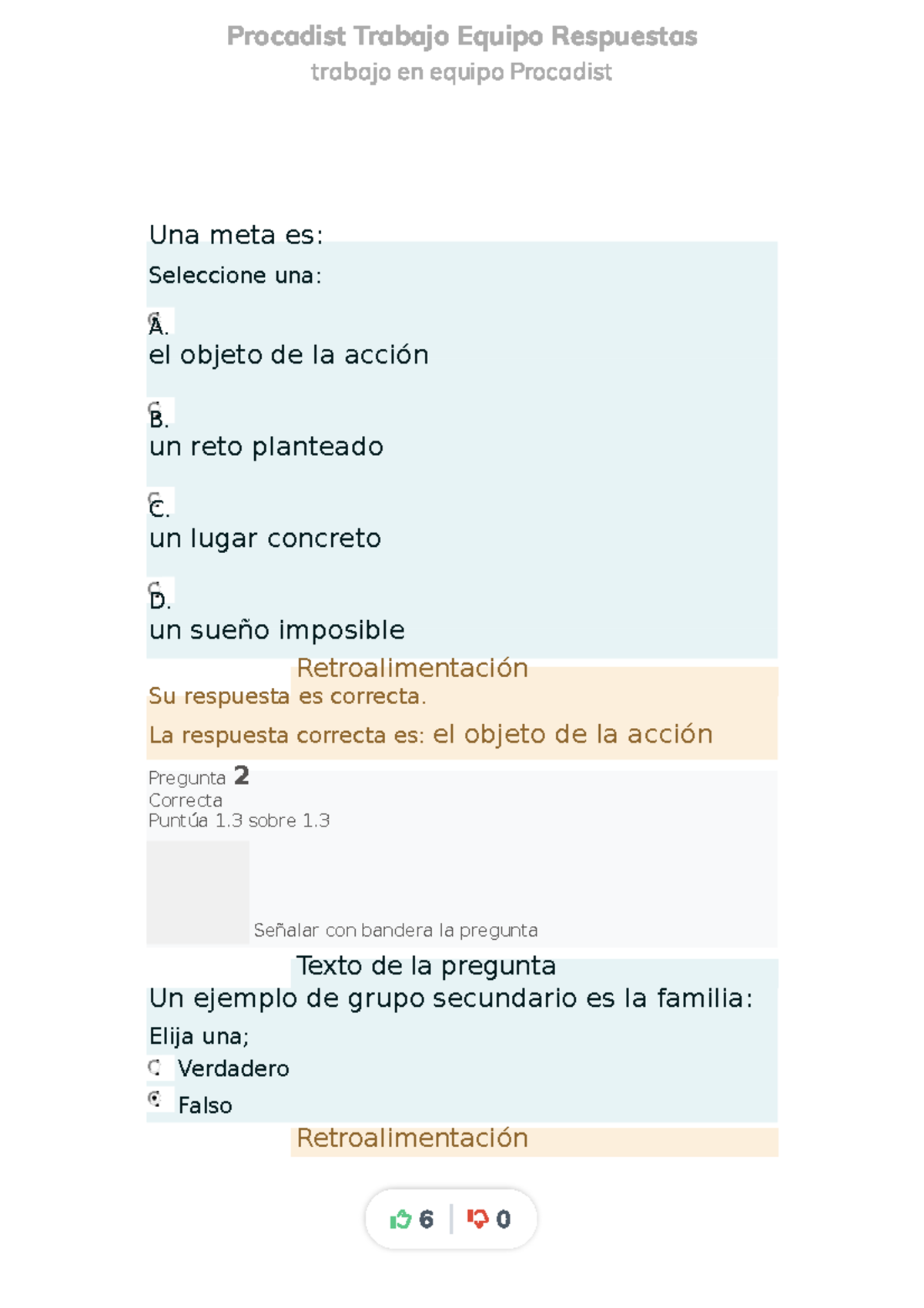 Procadist Trabajo Equipo Respuestas
trabajo en equipo Procadist

Una meta es:

Seleccione una:

A.
el objeto de la acción

B.
un reto planteado

C.
un lugar concreto

D.
un sueño imposible

Retroalimentación

Su respuesta es correcta.

La respuesta correcta es: el objeto de la acción

Pregunta 2
Correcta
Puntúa 1.3 sobre 1.3

Señalar con bandera la pregunta

Texto de la pregunta

Un ejemplo de grupo secundario es la familia:

Elija una;

Verdadero

Falso

Retroalimentación

6 0